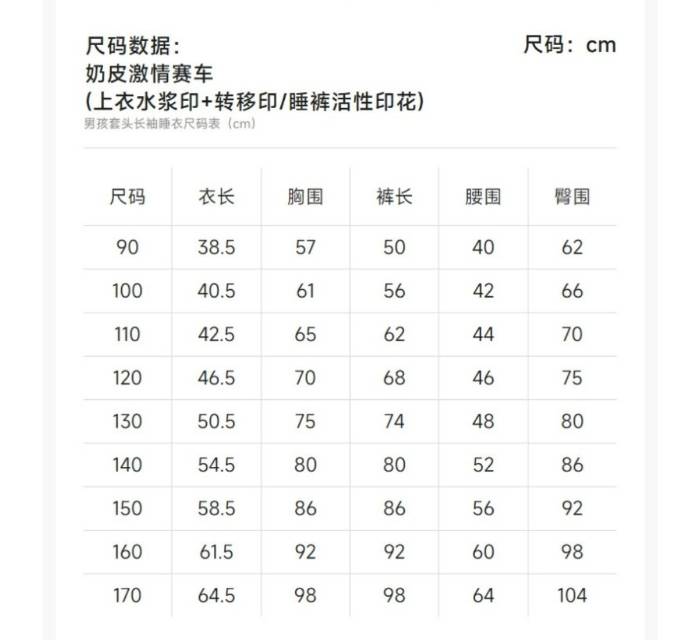 尺码数据：

尺码：cm

奶皮激情赛车
(上衣水浆印+转移印/睡裤活性印花)
男孩套头长袖睡衣尺码表（cm）

| 尺码 | 衣长 | 胸围 | 裤长 | 腰围 | 臀围 |
|---|---|---|---|---|---|
| 90 | 38.5 | 57 | 50 | 40 | 62 |
| 100 | 40.5 | 61 | 56 | 42 | 66 |
| 110 | 42.5 | 65 | 62 | 44 | 70 |
| 120 | 46.5 | 70 | 68 | 46 | 75 |
| 130 | 50.5 | 75 | 74 | 48 | 80 |
| 140 | 54.5 | 80 | 80 | 52 | 86 |
| 150 | 58.5 | 86 | 86 | 56 | 92 |
| 160 | 61.5 | 92 | 92 | 60 | 98 |
| 170 | 64.5 | 98 | 98 | 64 | 104 |